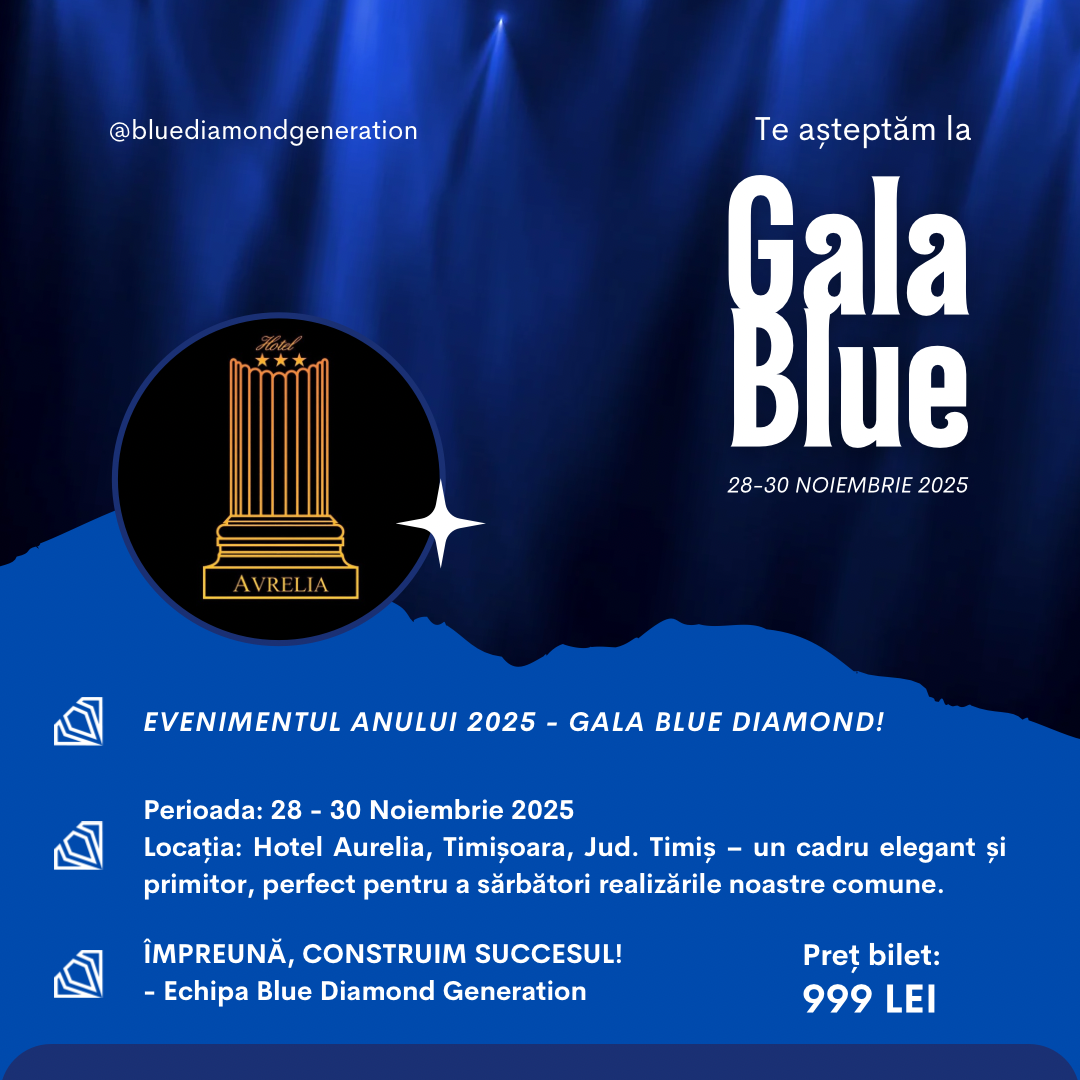 @bluediamondgeneration

Te așteptăm la

Gala Blue

28-30 NOIEMBRIE 2025

Hotel
AVRELIA

EVENIMENTUL ANULUI 2025 - GALA BLUE DIAMOND!

Perioada: 28 - 30 Noiembrie 2025
Locația: Hotel Aurelia, Timișoara, Jud. Timiș – un cadru elegant și primitor, perfect pentru a sărbători realizările noastre comune.

ÎMPREUNĂ, CONSTRUIM SUCCESUL!
- Echipa Blue Diamond Generation

Preț bilet:
999 LEI